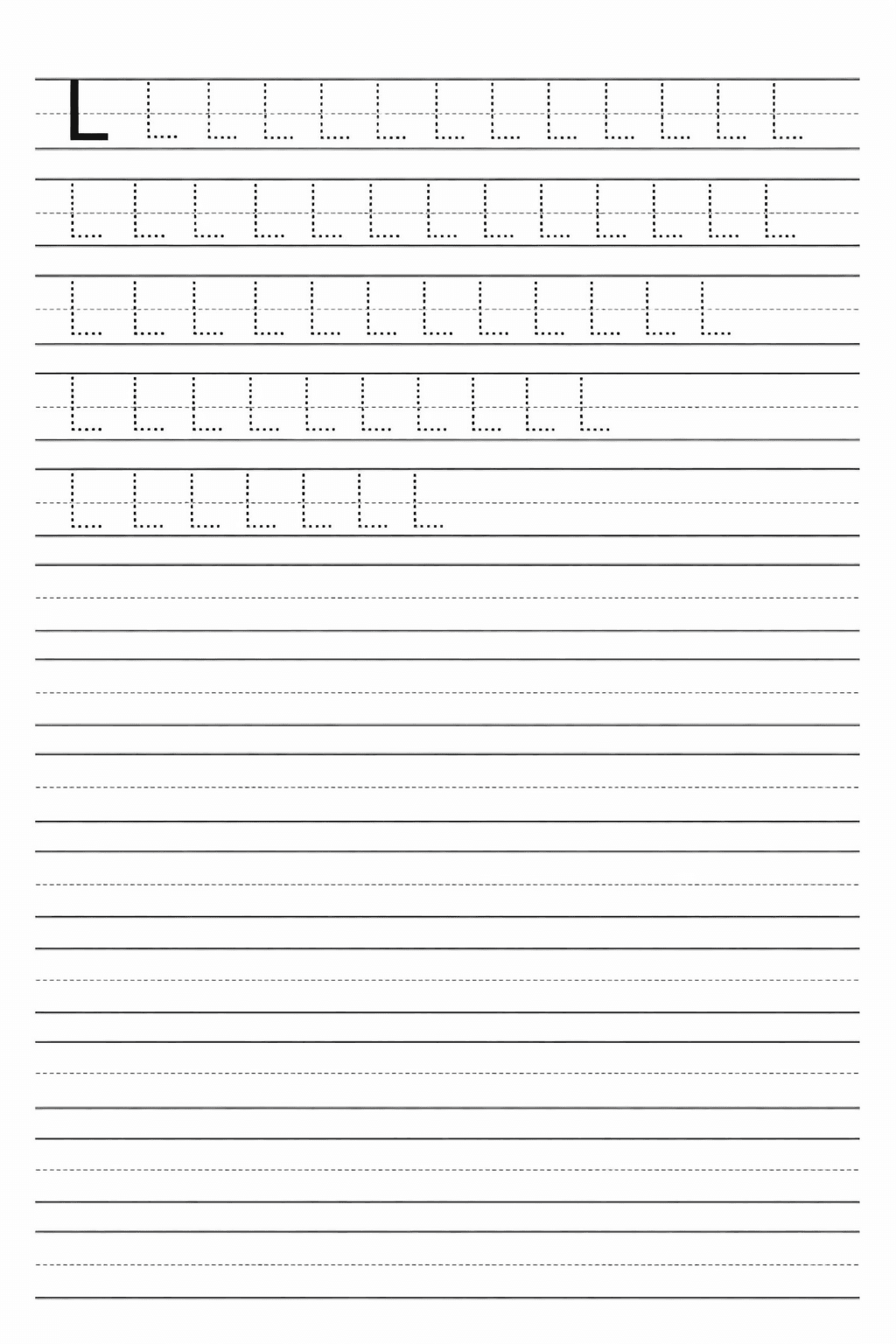 L L L L L L L L L L L L L

L L L L L L L L L L L L L

L L L L L L L L L L L L

L L L L L L L L L L

L L L L L L L